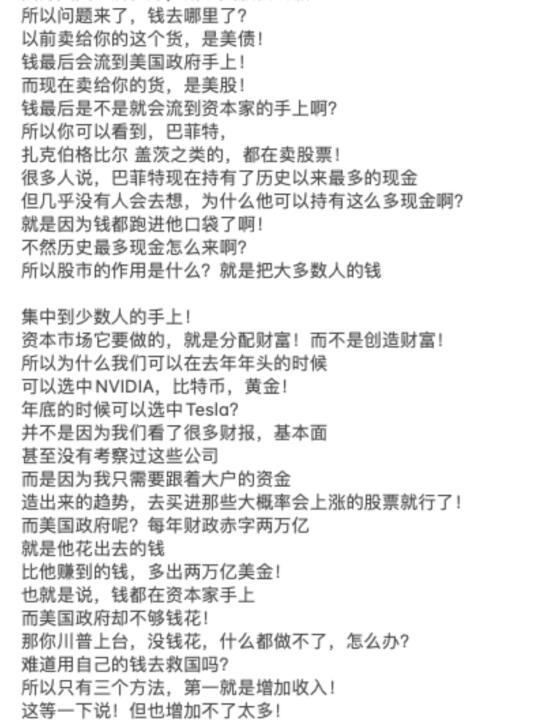 所以问题来了，钱去哪里了？
以前卖给你的这个货，是美债！
钱最后会流到美国政府手上！
而现在卖给你的货，是美股！
钱最后是不是就会流到资本家的手上啊？
所以你可以看到，巴菲特，
扎克伯格比尔 盖茨之类的，都在卖股票！
很多人说，巴菲特现在持有了历史以来最多的现金
但几乎没有人会去想，为什么他可以持有这么多现金啊？
就是因为钱都跑进他口袋了啊！
不然历史最多现金怎么来啊？
所以股市的作用是什么？就是把大多数人的钱

集中到少数人的手上！
资本市场它要做的，就是分配财富！而不是创造财富！
所以为什么我们可以在去年年头的时候
可以选中NVIDIA，比特币，黄金！
年底的时候可以选中Tesla？
并不是因为我们看了很多财报，基本面
甚至没有考察过这些公司
而是因为我只需要跟着大户的资金
造出来的趋势，去买进那些大概率会上涨的股票就行了！
而美国政府呢？每年财政赤字两万亿
就是他花出去的钱
比他赚到的钱，多出两万亿美金！
也就是说，钱都在资本家手上
而美国政府却不够钱花！
那你川普上台，没钱花，什么都做不了，怎么办？
难道用自己的钱去救国吗？
所以只有三个方法，第一就是增加收入！
这等一下说！但也增加不了太多！